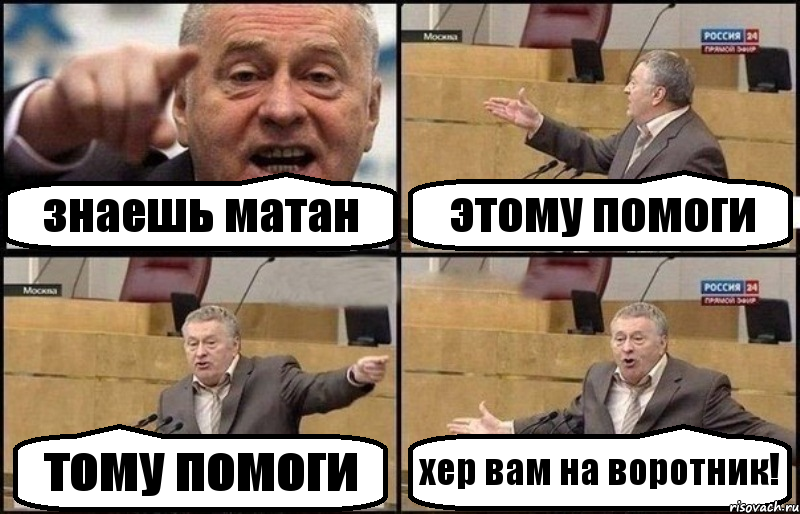 знаешь матан

Москва
РОССИЯ 24
ПРЯМОЙ ЭФИР
этому помоги

Москва
тому помоги

РОССИЯ 24
ПРЯМОЙ ЭФИР
хер вам на воротник!

risovach.ru